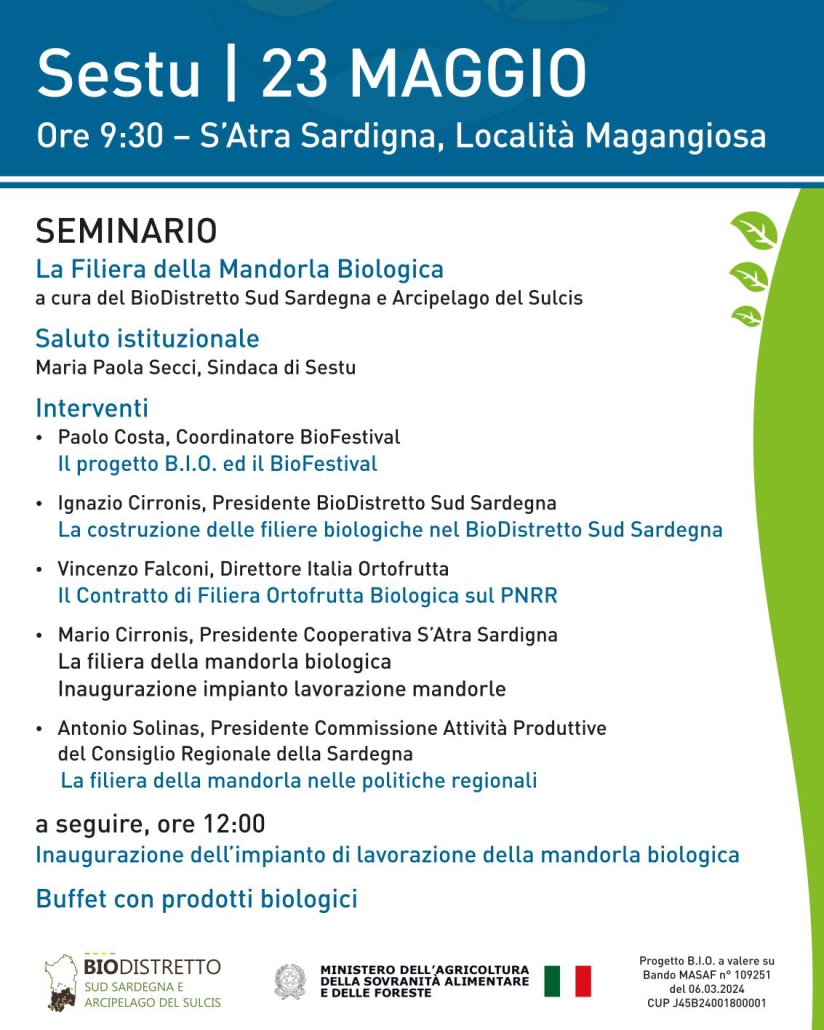 Sestu | 23 MAGGIO
Ore 9:30 – S'Atra Sardigna, Località Magangiosa

SEMINARIO
La Filiera della Mandorla Biologica
a cura del BioDistretto Sud Sardegna e Arcipelago del Sulcis

Saluto istituzionale
Maria Paola Secci, Sindaca di Sestu

Interventi
• Paolo Costa, Coordinatore BioFestival
Il progetto B.I.O. ed il BioFestival
• Ignazio Cirronis, Presidente BioDistretto Sud Sardegna
La costruzione delle filiere biologiche nel BioDistretto Sud Sardegna
• Vincenzo Falconi, Direttore Italia Ortofrutta
Il Contratto di Filiera Ortofrutta Biologica sul PNRR
• Mario Cirronis, Presidente Cooperativa S'Atra Sardigna
La filiera della mandorla biologica
Inaugurazione impianto lavorazione mandorle
• Antonio Solinas, Presidente Commissione Attività Produttive del Consiglio Regionale della Sardegna
La filiera della mandorla nelle politiche regionali

a seguire, ore 12:00
Inaugurazione dell'impianto di lavorazione della mandorla biologica

Buffet con prodotti biologici

BIODISTRETTO
SUD SARDEGNA E
ARCIPELAGO DEL SULCIS

MINISTERO DELL'AGRICOLTURA
DELLA SOVRANITÀ ALIMENTARE
E DELLE FORESTE

Progetto B.I.O. a valere su
Bando MASAF n° 109251
del 06.03.2024
CUP J45B24001800001